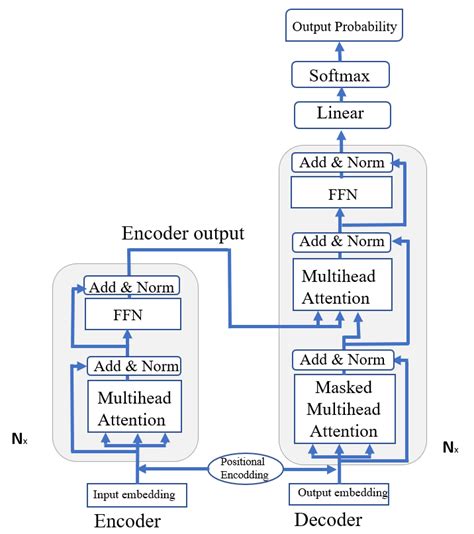 Output Probability

Softmax

Linear

Add & Norm

FFN

Add & Norm

Multihead Attention

Add & Norm

Masked Multihead Attention

Encoder output

Add & Norm

FFN

Add & Norm

Multihead Attention

$N_x$

$N_x$

Positional Encodding

Input embedding

Output embedding

Encoder

Decoder